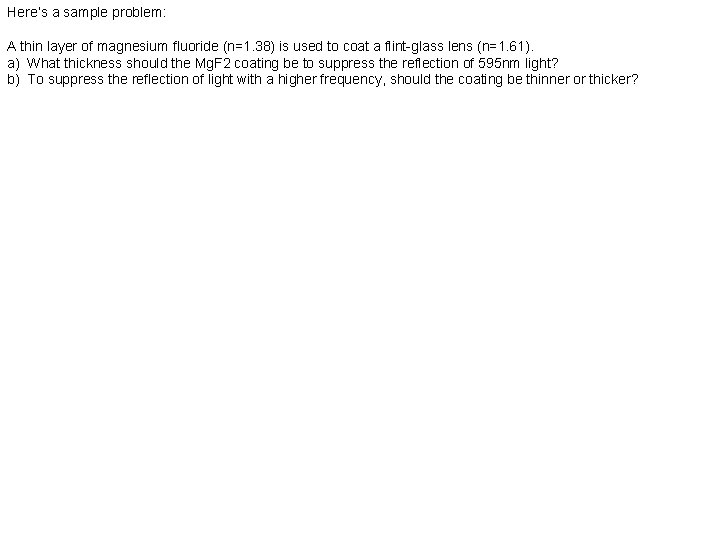 Here's a sample problem:

A thin layer of magnesium fluoride (n=1.38) is used to coat a flint-glass lens (n=1.61).
a) What thickness should the MgF2 coating be to suppress the reflection of 595nm light?
b) To suppress the reflection of light with a higher frequency, should the coating be thinner or thicker?